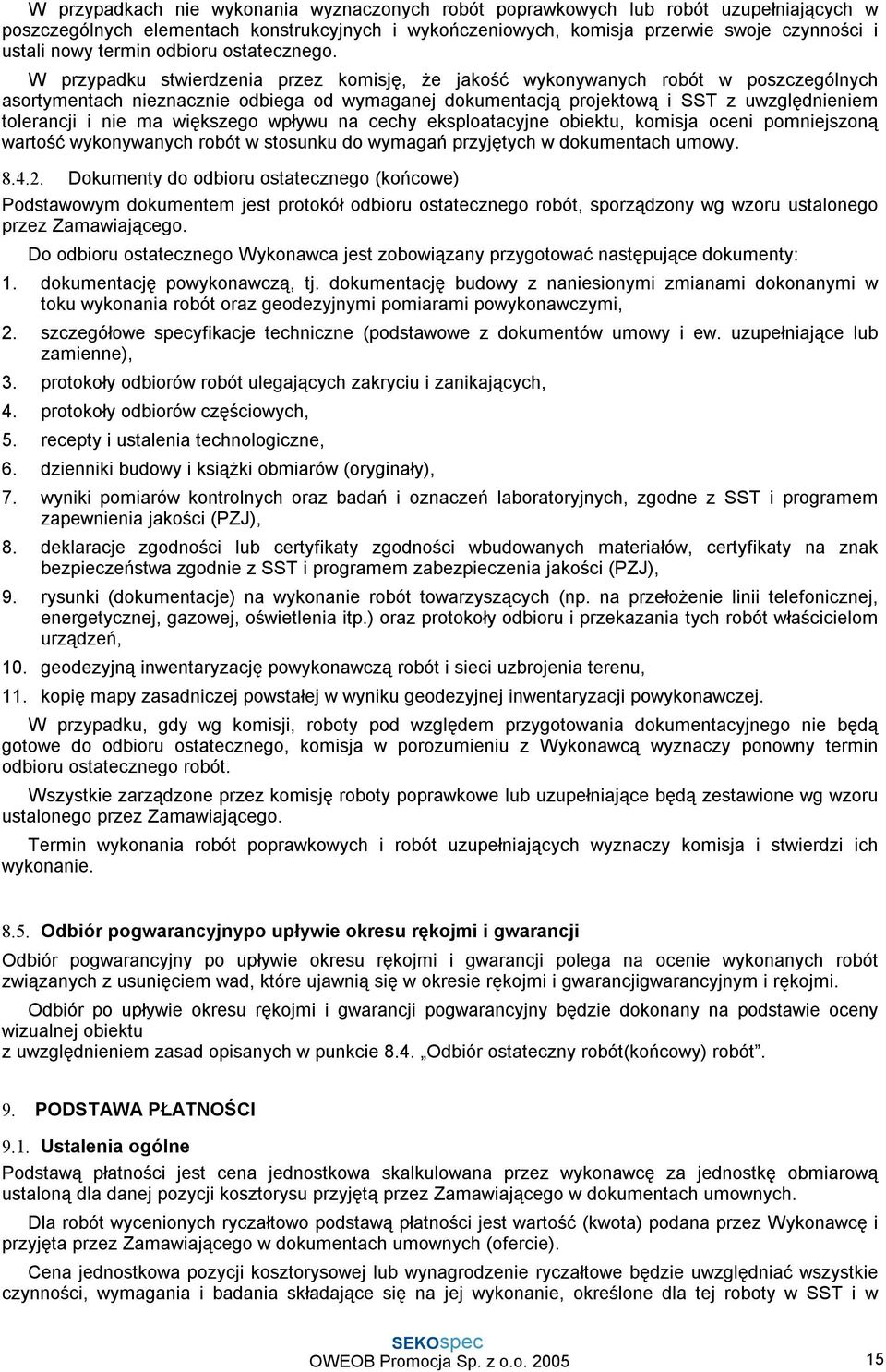 W przypadkach nie wykonania wyznaczonych robót poprawkowych lub robót uzupełniających w poszczególnych elementach konstrukcyjnych i wykończeniowych, komisja przerwie swoje czynności i ustali nowy termin odbioru ostatecznego.

W przypadku stwierdzenia przez komisję, że jakość wykonywanych robót w poszczególnych asortymentach nieznacznie odbiega od wymaganej dokumentacją projektową i SST z uwzględnieniem tolerancji i nie ma większego wpływu na cechy eksploatacyjne obiektu, komisja oceni pomniejszoną wartość wykonywanych robót w stosunku do wymagań przyjętych w dokumentach umowy.

8.4.2. Dokumenty do odbioru ostatecznego (końcowe)

Podstawowym dokumentem jest protokół odbioru ostatecznego robót, sporządzony wg wzoru ustalonego przez Zamawiającego.

Do odbioru ostatecznego Wykonawca jest zobowiązany przygotować następujące dokumenty:

1. dokumentację powykonawczą, tj. dokumentację budowy z naniesionymi zmianami dokonanymi w toku wykonania robót oraz geodezyjnymi pomiarami powykonawczymi,

2. szczegółowe specyfikacje techniczne (podstawowe z dokumentów umowy i ew. uzupełniające lub zamienne),

3. protokoły odbiorów robót ulegających zakryciu i zanikających,

4. protokoły odbiorów częściowych,

5. recepty i ustalenia technologiczne,

6. dzienniki budowy i książki obmiarów (oryginały),

7. wyniki pomiarów kontrolnych oraz badań i oznaczeń laboratoryjnych, zgodne z SST i programem zapewnienia jakości (PZJ),

8. deklaracje zgodności lub certyfikaty zgodności wbudowanych materiałów, certyfikaty na znak bezpieczeństwa zgodnie z SST i programem zabezpieczenia jakości (PZJ),

9. rysunki (dokumentacje) na wykonanie robót towarzyszących (np. na przełożenie linii telefonicznej, energetycznej, gazowej, oświetlenia itp.) oraz protokoły odbioru i przekazania tych robót właścicielom urządzeń,

10. geodezyjną inwentaryzację powykonawczą robót i sieci uzbrojenia terenu,

11. kopię mapy zasadniczej powstałej w wyniku geodezyjnej inwentaryzacji powykonawczej.

W przypadku, gdy wg komisji, roboty pod względem przygotowania dokumentacyjnego nie będą gotowe do odbioru ostatecznego, komisja w porozumieniu z Wykonawcą wyznaczy ponowny termin odbioru ostatecznego robót.

Wszystkie zarządzone przez komisję roboty poprawkowe lub uzupełniające będą zestawione wg wzoru ustalonego przez Zamawiającego.

Termin wykonania robót poprawkowych i robót uzupełniających wyznaczy komisja i stwierdzi ich wykonanie.

8.5. Odbiór pogwarancyjnypo upływie okresu rękojmi i gwarancji

Odbiór pogwarancyjny po upływie okresu rękojmi i gwarancji polega na ocenie wykonanych robót związanych z usunięciem wad, które ujawnią się w okresie rękojmi i gwarancjigwarancyjnym i rękojmi.

Odbiór po upływie okresu rękojmi i gwarancji pogwarancyjny będzie dokonany na podstawie oceny wizualnej obiektu
z uwzględnieniem zasad opisanych w punkcie 8.4. „Odbiór ostateczny robót(końcowy) robót”.

9. PODSTAWA PŁATNOŚCI

9.1. Ustalenia ogólne

Podstawą płatności jest cena jednostkowa skalkulowana przez wykonawcę za jednostkę obmiarową ustaloną dla danej pozycji kosztorysu przyjętą przez Zamawiającego w dokumentach umownych.

Dla robót wycenionych ryczałtowo podstawą płatności jest wartość (kwota) podana przez Wykonawcę i przyjęta przez Zamawiającego w dokumentach umownych (ofercie).

Cena jednostkowa pozycji kosztorysowej lub wynagrodzenie ryczałtowe będzie uwzględniać wszystkie czynności, wymagania i badania składające się na jej wykonanie, określone dla tej roboty w SST i w

SEKOspec
OWEOB Promocja Sp. z o.o. 2005
15